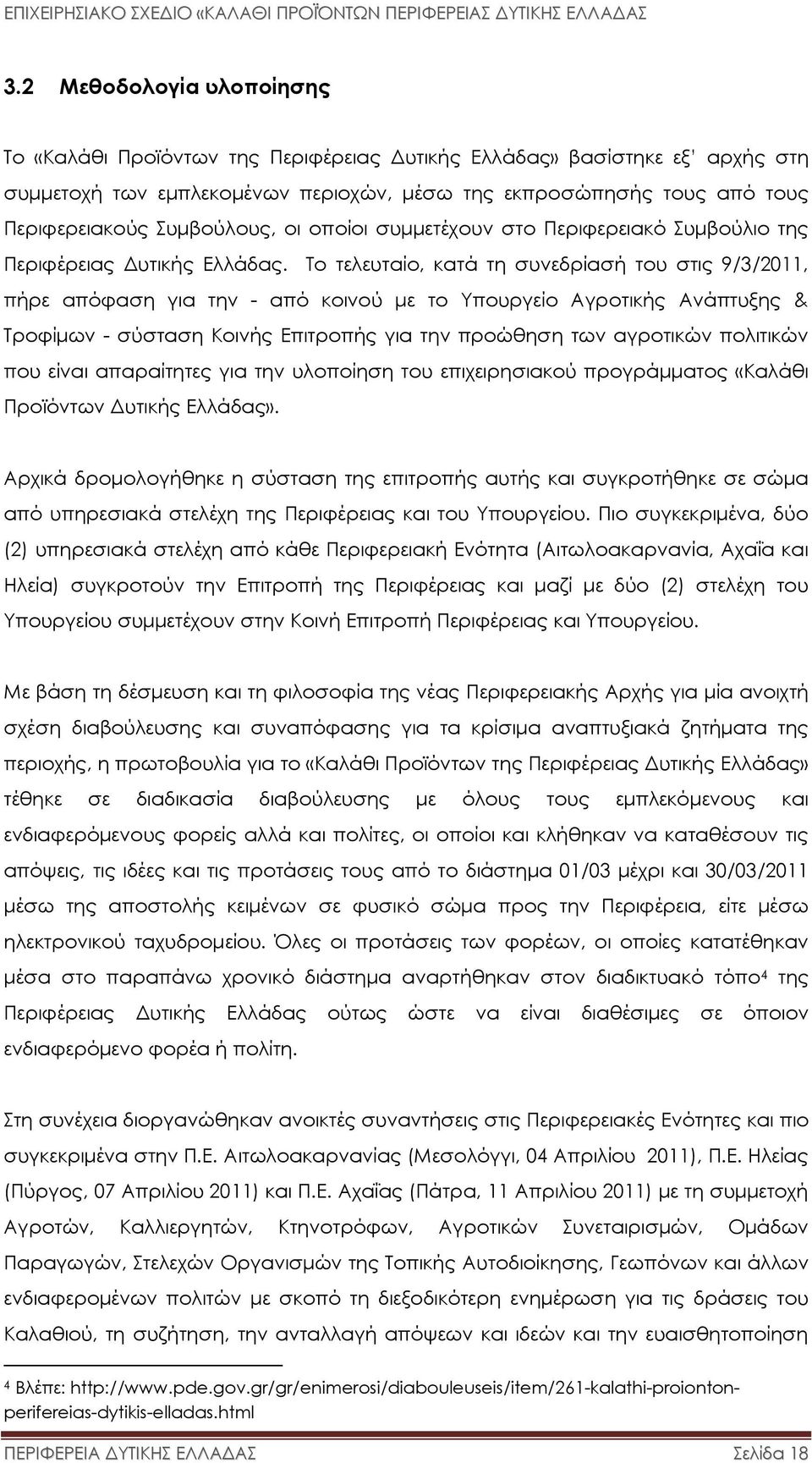 ΕΠΙΧΕΙΡΗΣΙΑΚΟ ΣΧΕΔΙΟ «ΚΑΛΑΘΙ ΠΡΟΪΟΝΤΩΝ ΠΕΡΙΦΕΡΕΙΑΣ ΔΥΤΙΚΗΣ ΕΛΛΑΔΑΣ

3.2 Μεθοδολογία υλοποίησης

Το «Καλάθι Προϊόντων της Περιφέρειας Δυτικής Ελλάδας» βασίστηκε εξ' αρχής στη συμμετοχή των εμπλεκομένων περιοχών, μέσω της εκπροσώπησής τους από τους Περιφερειακούς Συμβούλους, οι οποίοι συμμετέχουν στο Περιφερειακό Συμβούλιο της Περιφέρειας Δυτικής Ελλάδας. Το τελευταίο, κατά τη συνεδρίασή του στις 9/3/2011, πήρε απόφαση για την - από κοινού με το Υπουργείο Αγροτικής Ανάπτυξης & Τροφίμων - σύσταση Κοινής Επιτροπής για την προώθηση των αγροτικών πολιτικών που είναι απαραίτητες για την υλοποίηση του επιχειρησιακού προγράμματος «Καλάθι Προϊόντων Δυτικής Ελλάδας».

Αρχικά δρομολογήθηκε η σύσταση της επιτροπής αυτής και συγκροτήθηκε σε σώμα από υπηρεσιακά στελέχη της Περιφέρειας και του Υπουργείου. Πιο συγκεκριμένα, δύο (2) υπηρεσιακά στελέχη από κάθε Περιφερειακή Ενότητα (Αιτωλοακαρνανία, Αχαΐα και Ηλεία) συγκροτούν την Επιτροπή της Περιφέρειας και μαζί με δύο (2) στελέχη του Υπουργείου συμμετέχουν στην Κοινή Επιτροπή Περιφέρειας και Υπουργείου.

Με βάση τη δέσμευση και τη φιλοσοφία της νέας Περιφερειακής Αρχής για μία ανοιχτή σχέση διαβούλευσης και συναπόφασης για τα κρίσιμα αναπτυξιακά ζητήματα της περιοχής, η πρωτοβουλία για το «Καλάθι Προϊόντων της Περιφέρειας Δυτικής Ελλάδας» τέθηκε σε διαδικασία διαβούλευσης με όλους τους εμπλεκόμενους και ενδιαφερόμενους φορείς αλλά και πολίτες, οι οποίοι και κλήθηκαν να καταθέσουν τις απόψεις, τις ιδέες και τις προτάσεις τους από το διάστημα 01/03 μέχρι και 30/03/2011 μέσω της αποστολής κειμένων σε φυσικό σώμα προς την Περιφέρεια, είτε μέσω ηλεκτρονικού ταχυδρομείου. Όλες οι προτάσεις των φορέων, οι οποίες κατατέθηκαν μέσα στο παραπάνω χρονικό διάστημα αναρτήθηκαν στον διαδικτυακό τόπο$^4$ της Περιφέρειας Δυτικής Ελλάδας ούτως ώστε να είναι διαθέσιμες σε όποιον ενδιαφερόμενο φορέα ή πολίτη.

Στη συνέχεια διοργανώθηκαν ανοικτές συναντήσεις στις Περιφερειακές Ενότητες και πιο συγκεκριμένα στην Π.Ε. Αιτωλοακαρνανίας (Μεσολόγγι, 04 Απριλίου 2011), Π.Ε. Ηλείας (Πύργος, 07 Απριλίου 2011) και Π.Ε. Αχαΐας (Πάτρα, 11 Απριλίου 2011) με τη συμμετοχή Αγροτών, Καλλιεργητών, Κτηνοτρόφων, Αγροτικών Συνεταιρισμών, Ομάδων Παραγωγών, Στελεχών Οργανισμών της Τοπικής Αυτοδιοίκησης, Γεωπόνων και άλλων ενδιαφερομένων πολιτών με σκοπό τη διεξοδικότερη ενημέρωση για τις δράσεις του Καλαθιού, τη συζήτηση, την ανταλλαγή απόψεων και ιδεών και την ευαισθητοποίηση

$^4$ Βλέπε: http://www.pde.gov.gr/gr/enimerosi/diabouleuseis/item/261-kalathi-proionton-perifereias-dytikis-elladas.html

ΠΕΡΙΦΕΡΕΙΑ ΔΥΤΙΚΗΣ ΕΛΛΑΔΑΣ Σελίδα 18